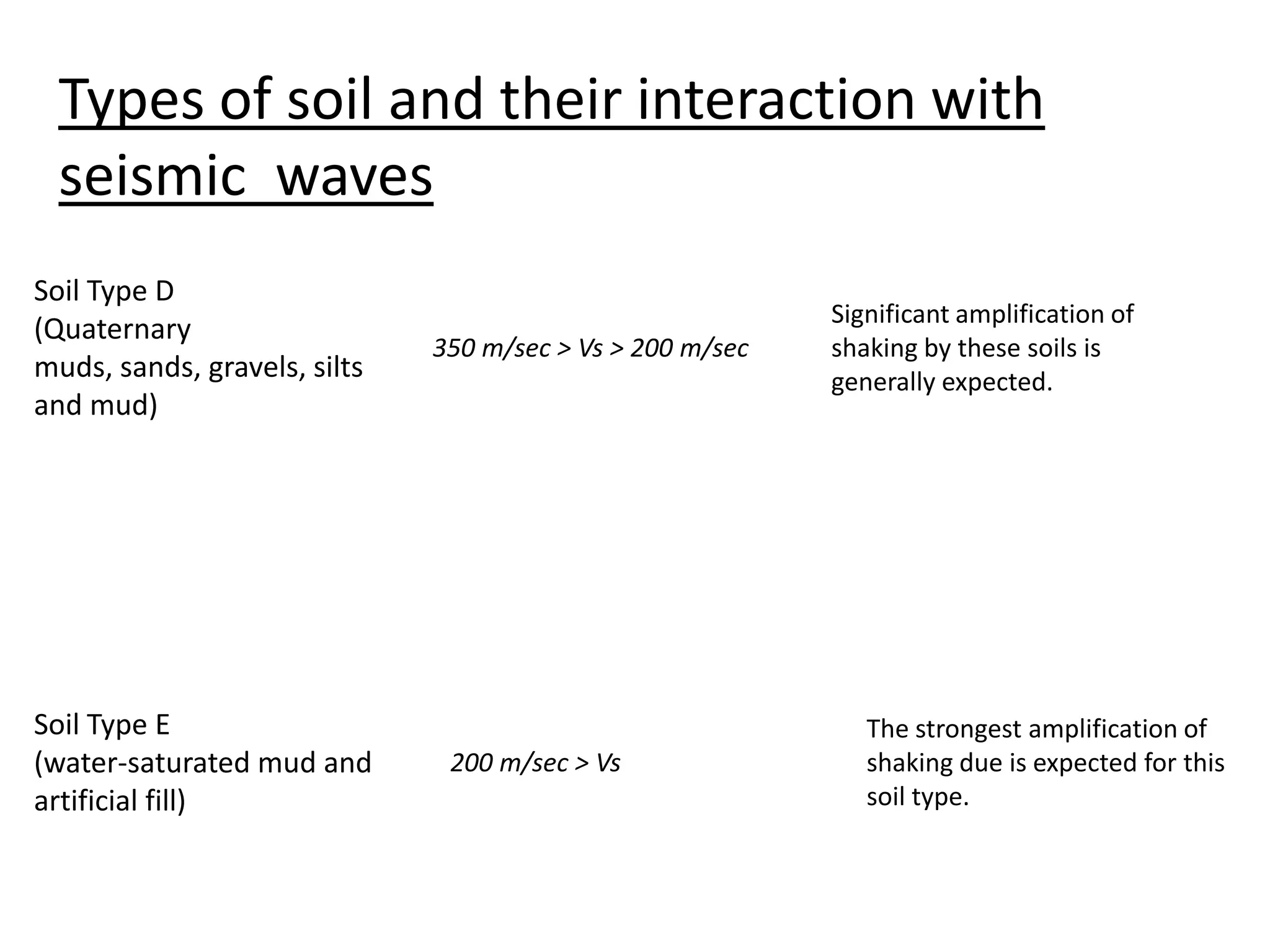 Types of soil and their interaction with seismic waves

Soil Type D
(Quaternary
muds, sands, gravels, silts and mud)

350 m/sec > Vs > 200 m/sec

Significant amplification of shaking by these soils is generally expected.

Soil Type E
(water-saturated mud and artificial fill)

200 m/sec > Vs

The strongest amplification of shaking due is expected for this soil type.